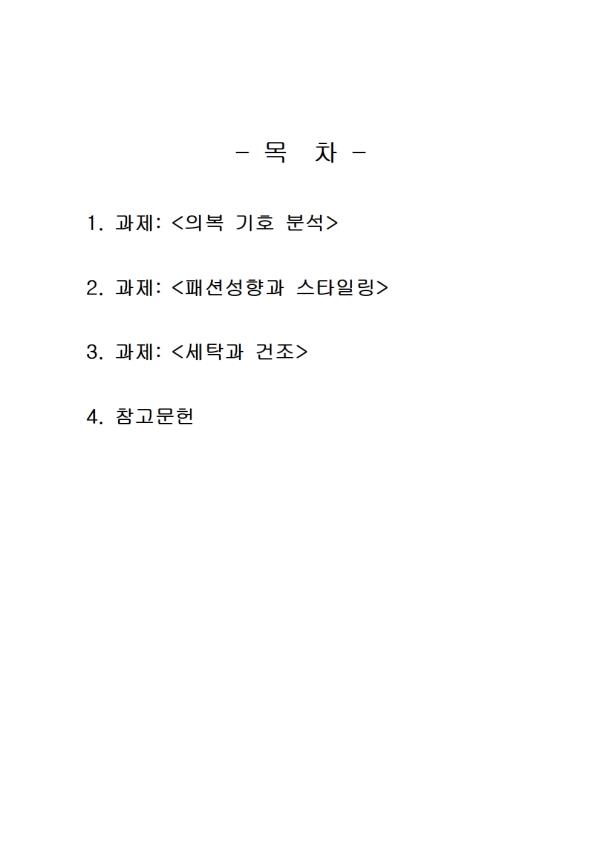 - 목 차 -

1. 과제: <의복 기호 분석>

2. 과제: <패션성향과 스타일링>

3. 과제: <세탁과 건조>

4. 참고문헌